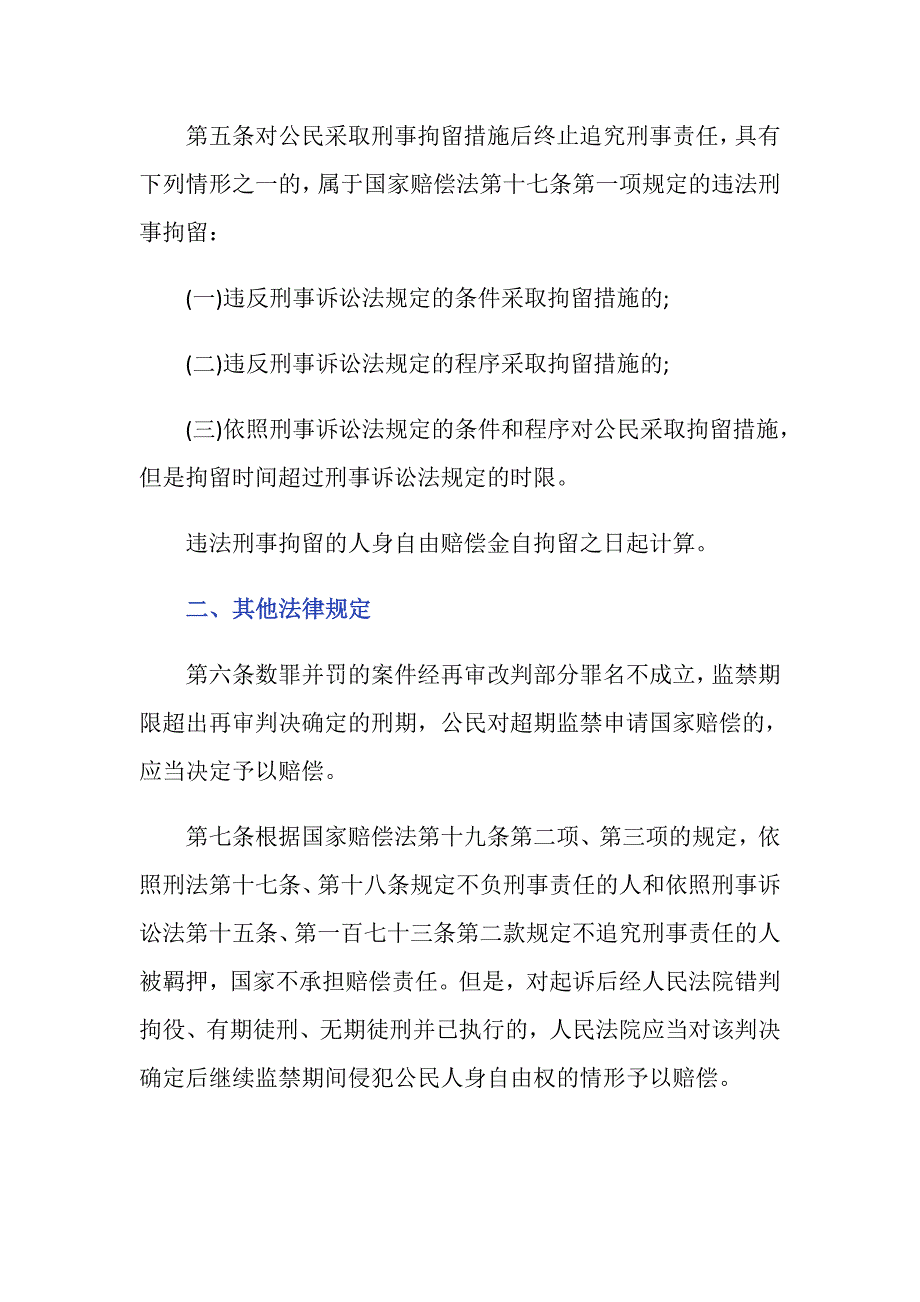 第五条对公民采取刑事拘留措施后终止追究刑事责任，具有下列情形之一的，属于国家赔偿法第十七条第一项规定的违法刑事拘留：

(一)违反刑事诉讼法规定的条件采取拘留措施的;

(二)违反刑事诉讼法规定的程序采取拘留措施的;

(三)依照刑事诉讼法规定的条件和程序对公民采取拘留措施，但是拘留时间超过刑事诉讼法规定的时限。

违法刑事拘留的人身自由赔偿金自拘留之日起计算。

二、其他法律规定

第六条数罪并罚的案件经再审改判部分罪名不成立，监禁期限超出再审判决确定的刑期，公民对超期监禁申请国家赔偿的，应当决定予以赔偿。

第七条根据国家赔偿法第十九条第二项、第三项的规定，依照刑法第十七条、第十八条规定不负刑事责任的人和依照刑事诉讼法第十五条、第一百七十三条第二款规定不追究刑事责任的人被羁押，国家不承担赔偿责任。但是，对起诉后经人民法院错判拘役、有期徒刑、无期徒刑并已执行的，人民法院应当对该判决确定后继续监禁期间侵犯公民人身自由权的情形予以赔偿。